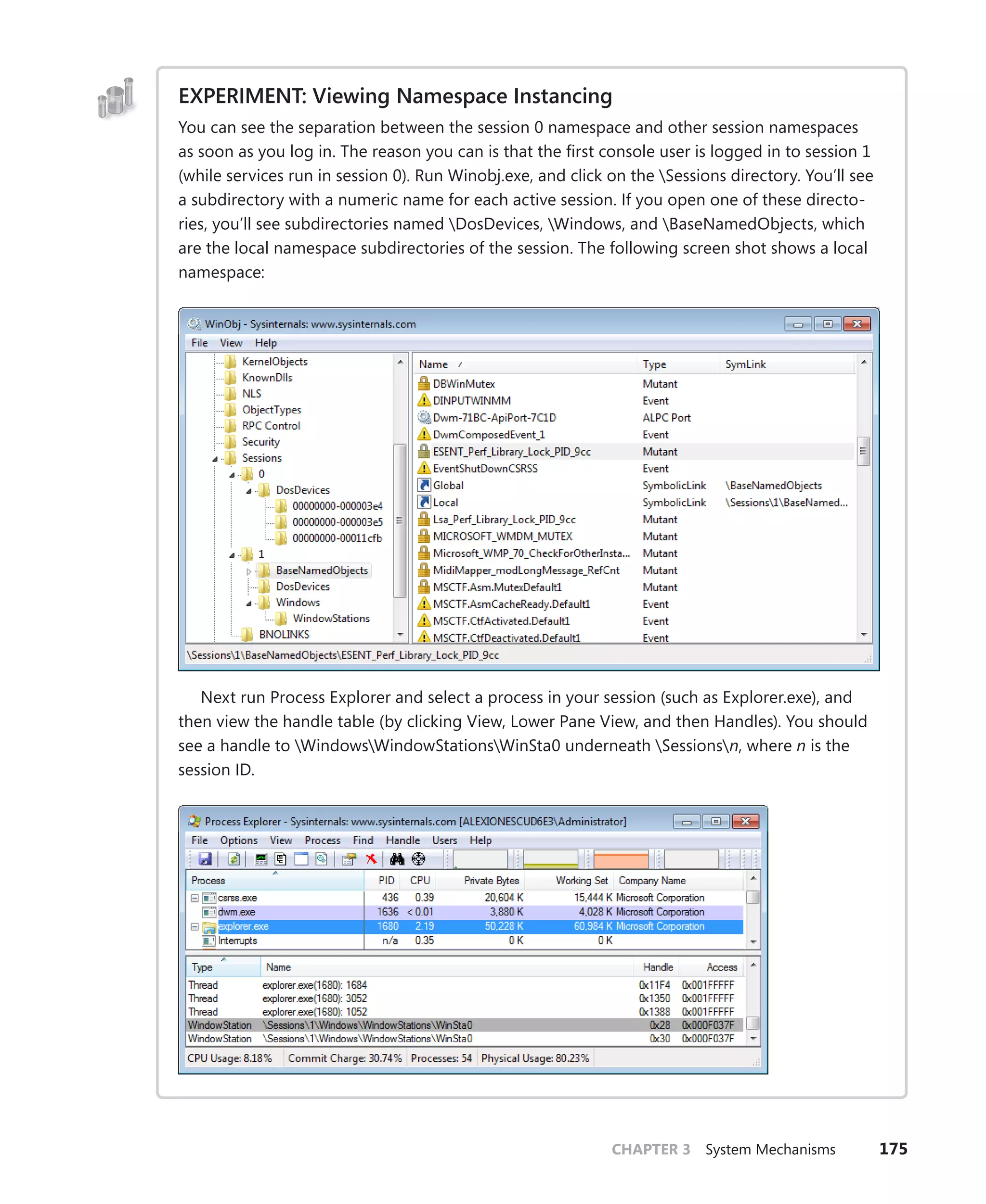 EXPERIMENT: Viewing Namespace Instancing

You can see the separation between the session 0 namespace and other session namespaces as soon as you log in. The reason you can is that the first console user is logged in to session 1 (while services run in session 0). Run Winobj.exe, and click on the \Sessions directory. You'll see a subdirectory with a numeric name for each active session. If you open one of these directories, you'll see subdirectories named \DosDevices, \Windows, and \BaseNamedObjects, which are the local namespace subdirectories of the session. The following screen shot shows a local namespace:

WinObj - Sysinternals: www.sysinternals.com

File View Help

KernelObjects
KnownDlls
NLS
ObjectTypes
RPC Control
Security
Sessions
0
DosDevices
00000000-000003e4
00000000-000003e5
00000000-00011cfb
1
BaseNamedObjects
DosDevices
Windows
WindowStations
BNOLINKS

| Name | Type | SymLink |
|---|---|---|
| DBWinMutex | Mutant | |
| DINPUTWINMM | Event | |
| Dwm-71BC-ApiPort-7C1D | ALPC Port | |
| DwmComposedEvent_1 | Event | |
| ESENT_Perf_Library_Lock_PID_9cc | Mutant | |
| EventShutDownCSRSS | Event | |
| Global | SymbolicLink | \BaseNamedObjects |
| Local | SymbolicLink | \Sessions\1\BaseNamed... |
| Lsa_Perf_Library_Lock_PID_9cc | Mutant | |
| MICROSOFT_WMDM_MUTEX | Mutant | |
| Microsoft_WMP_70_CheckForOtherInsta... | Mutant | |
| MidiMapper_modLongMessage_RefCnt | Mutant | |
| MSCTF.Asm.MutexDefault1 | Mutant | |
| MSCTF.AsmCacheReady.Default1 | Event | |
| MSCTF.CtfActivated.Default1 | Event | |
| MSCTF.CtfDeactivated.Default1 | Event | |

\Sessions\1\BaseNamedObjects\ESENT_Perf_Library_Lock_PID_9cc

Next run Process Explorer and select a process in your session (such as Explorer.exe), and then view the handle table (by clicking View, Lower Pane View, and then Handles). You should see a handle to \Windows\WindowStations\WinSta0 underneath \Sessions\n, where n is the session ID.

Process Explorer - Sysinternals: www.sysinternals.com [ALEXIONESCUD6E3\Administrator]

File Options View Process Find Handle Users Help

| Process | PID | CPU | Private Bytes | Working Set | Company Name |
|---|---|---|---|---|---|
| csrss.exe | 436 | 0.39 | 20,604 K | 15,444 K | Microsoft Corporation |
| dwm.exe | 1636 | < 0.01 | 3,880 K | 4,028 K | Microsoft Corporation |
| explorer.exe | 1680 | 2.19 | 50,228 K | 60,984 K | Microsoft Corporation |
| Interrupts | n/a | 0.35 | 0 K | 0 K | |

| Type | Name | Handle | Access |
|---|---|---|---|
| Thread | explorer.exe(1680): 1684 | 0x11F4 | 0x001FFFFF |
| Thread | explorer.exe(1680): 3052 | 0x1350 | 0x001FFFFF |
| Thread | explorer.exe(1680): 1052 | 0x1388 | 0x001FFFFF |
| WindowStation | \Sessions\1\Windows\WindowStations\WinSta0 | 0x28 | 0x000F037F |
| WindowStation | \Sessions\1\Windows\WindowStations\WinSta0 | 0x30 | 0x000F037F |

CPU Usage: 8.18% Commit Charge: 30.74% Processes: 54 Physical Usage: 80.23%

CHAPTER 3 System Mechanisms 175